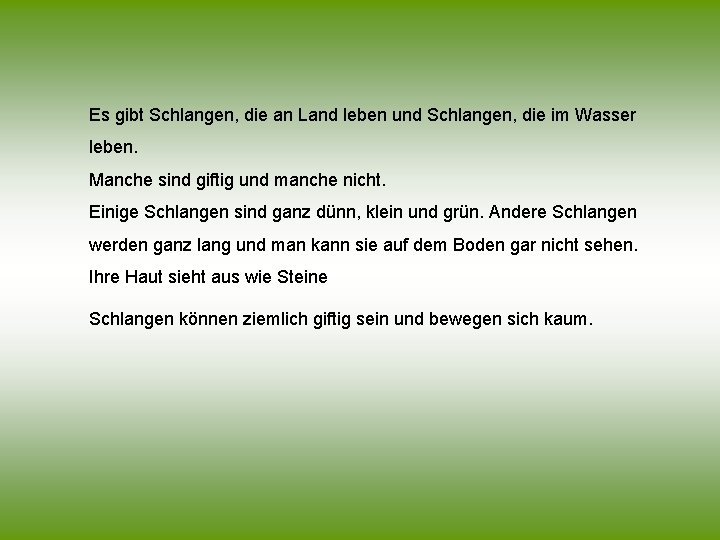 Es gibt Schlangen, die an Land leben und Schlangen, die im Wasser leben.
Manche sind giftig und manche nicht.
Einige Schlangen sind ganz dünn, klein und grün. Andere Schlangen werden ganz lang und man kann sie auf dem Boden gar nicht sehen. Ihre Haut sieht aus wie Steine

Schlangen können ziemlich giftig sein und bewegen sich kaum.